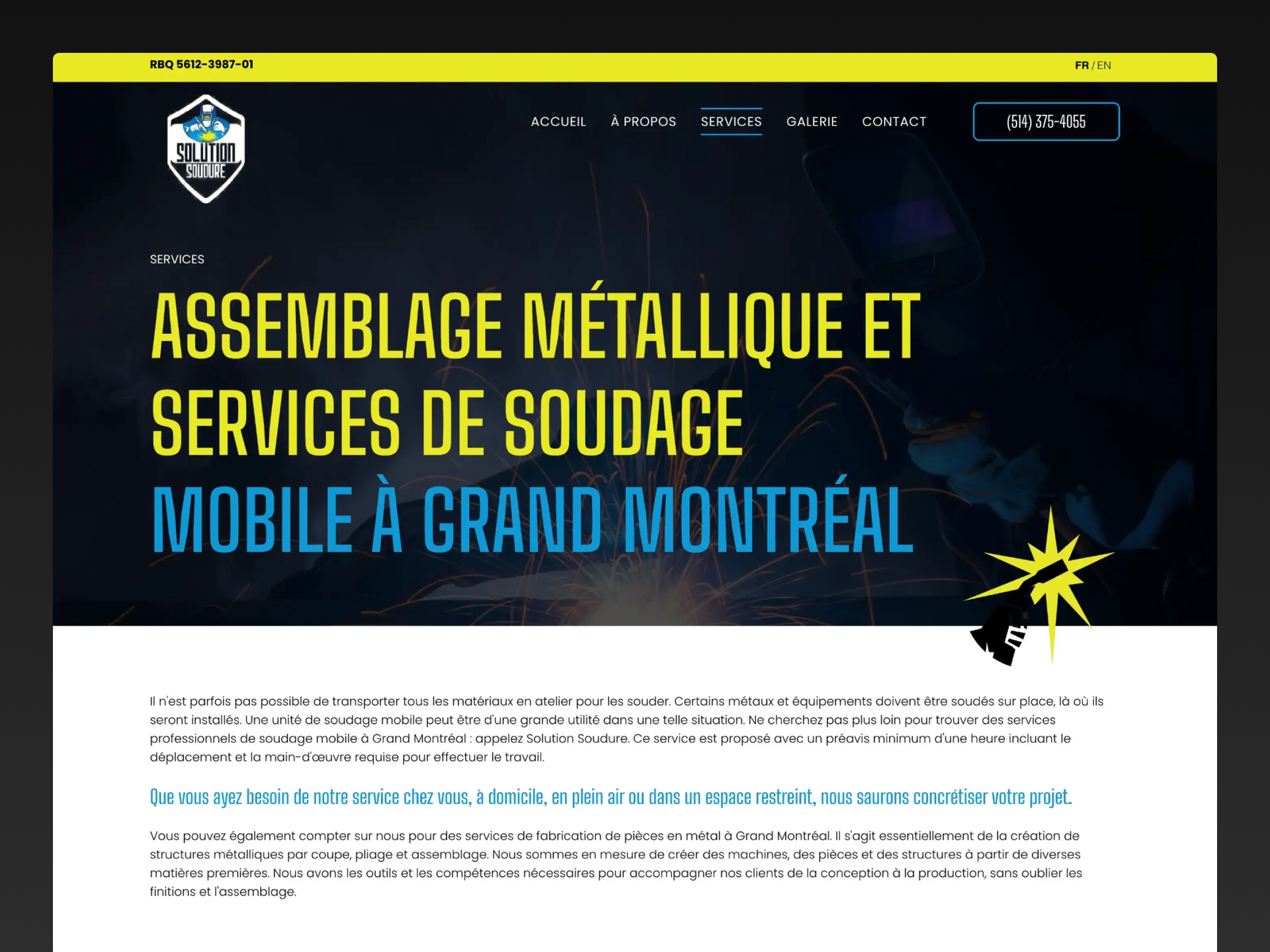 RBQ 5612-3987-01

FR / EN

SOLUTION SOUDURE

ACCUEIL À PROPOS SERVICES GALERIE CONTACT

(514) 375-4055

SERVICES

ASSEMBLAGE MÉTALLIQUE ET SERVICES DE SOUDAGE MOBILE À GRAND MONTRÉAL

Il n'est parfois pas possible de transporter tous les matériaux en atelier pour les souder. Certains métaux et équipements doivent être soudés sur place, là où ils seront installés. Une unité de soudage mobile peut être d'une grande utilité dans une telle situation. Ne cherchez pas plus loin pour trouver des services professionnels de soudage mobile à Grand Montréal : appelez Solution Soudure. Ce service est proposé avec un préavis minimum d'une heure incluant le déplacement et la main-d'œuvre requise pour effectuer le travail.

Que vous ayez besoin de notre service chez vous, à domicile, en plein air ou dans un espace restreint, nous saurons concrétiser votre projet.

Vous pouvez également compter sur nous pour des services de fabrication de pièces en métal à Grand Montréal. Il s'agit essentiellement de la création de structures métalliques par coupe, pliage et assemblage. Nous sommes en mesure de créer des machines, des pièces et des structures à partir de diverses matières premières. Nous avons les outils et les compétences nécessaires pour accompagner nos clients de la conception à la production, sans oublier les finitions et l'assemblage.